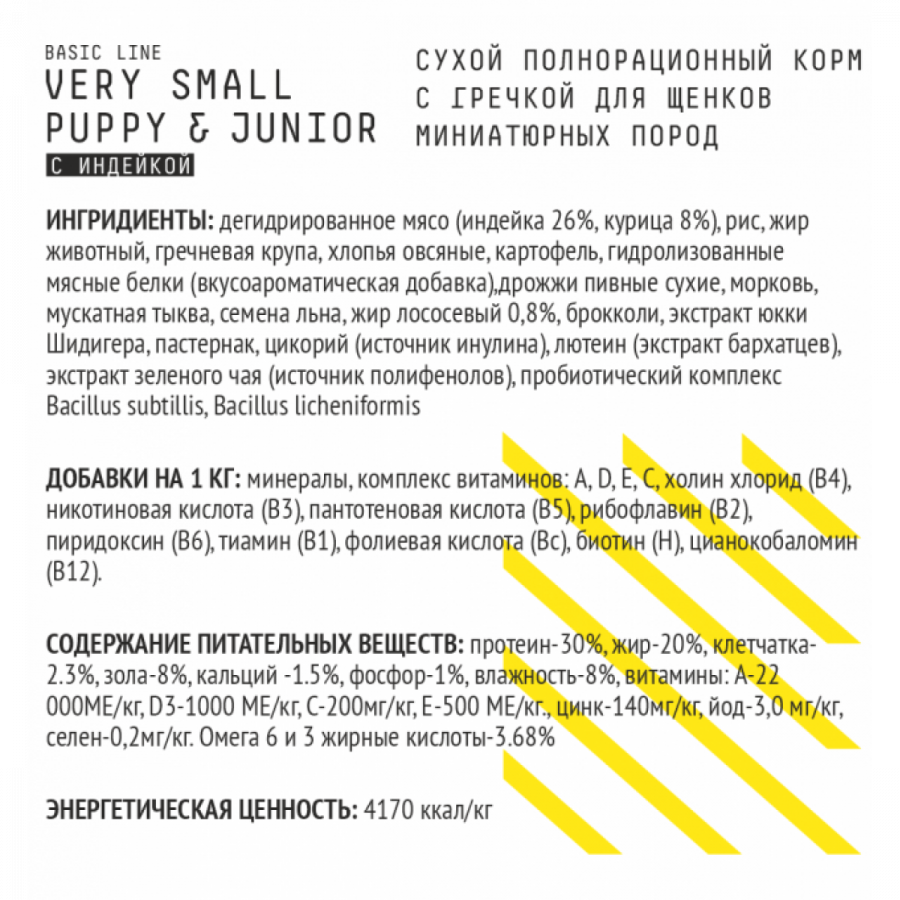 BASIC LINE
VERY SMALL
PUPPY & JUNIOR
С ИНДЕЙКОЙ

СУХОЙ ПОЛНОРАЦИОННЫЙ КОРМ С ГРЕЧКОЙ ДЛЯ ЩЕНКОВ МИНИАТЮРНЫХ ПОРОД

ИНГРИДИЕНТЫ: дегидрированное мясо (индейка 26%, курица 8%), рис, жир животный, гречневая крупа, хлопья овсяные, картофель, гидролизованные мясные белки (вкусоароматическая добавка),дрожжи пивные сухие, морковь, мускатная тыква, семена льна, жир лососевый 0,8%, брокколи, экстракт юкки Шидигера, пастернак, цикорий (источник инулина), лютеин (экстракт бархатцев), экстракт зеленого чая (источник полифенолов), пробиотический комплекс Bacillus subtillis, Bacillus licheniformis

ДОБАВКИ НА 1 КГ: минералы, комплекс витаминов: A, D, E, C, холин хлорид (B4), никотиновая кислота (B3), пантотеновая кислота (B5), рибофлавин (B2), пиридоксин (B6), тиамин (B1), фолиевая кислота (Bc), биотин (H), цианокобаломин (B12).

СОДЕРЖАНИЕ ПИТАТЕЛЬНЫХ ВЕЩЕСТВ: протеин-30%, жир-20%, клетчатка-2.3%, зола-8%, кальций -1.5%, фосфор-1%, влажность-8%, витамины: A-22 000МЕ/кг, D3-1000 МЕ/кг, C-200мг/кг, E-500 МЕ/кг., цинк-140мг/кг, йод-3,0 мг/кг, селен-0,2мг/кг. Омега 6 и 3 жирные кислоты-3.68%

ЭНЕРГЕТИЧЕСКАЯ ЦЕННОСТЬ: 4170 ккал/кг